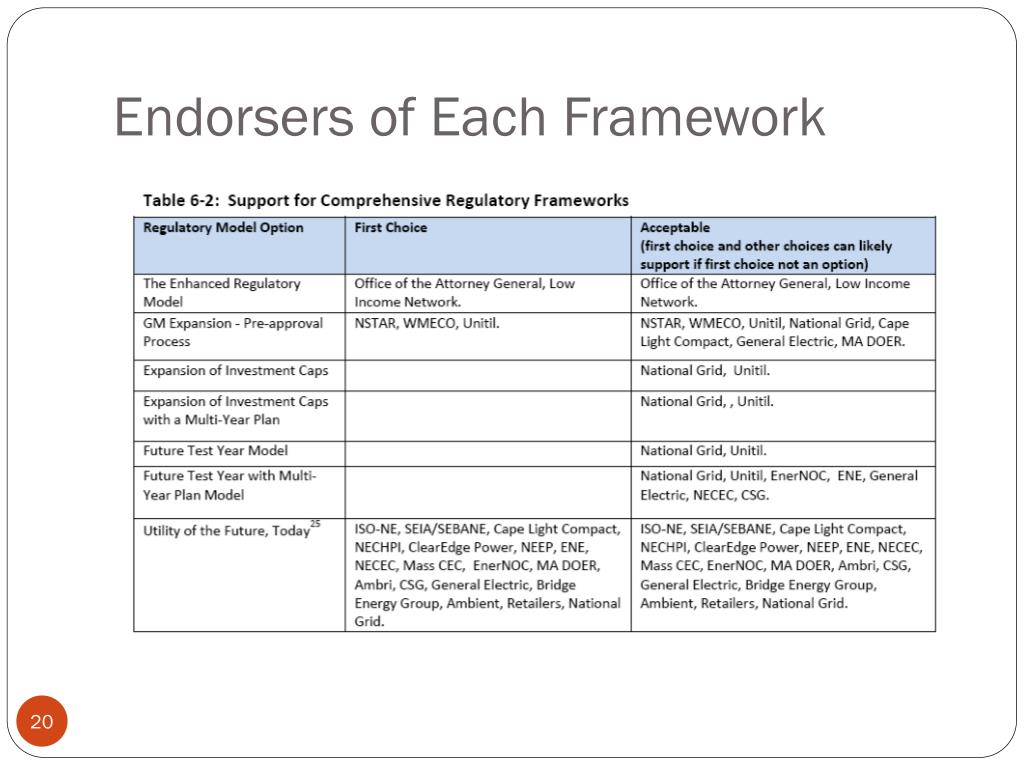 Endorsers of Each Framework

Table 6-2: Support for Comprehensive Regulatory Frameworks

| Regulatory Model Option | First Choice | Acceptable (first choice and other choices can likely support if first choice not an option) |
|---|---|---|
| The Enhanced Regulatory Model | Office of the Attorney General, Low Income Network. | Office of the Attorney General, Low Income Network. |
| GM Expansion - Pre-approval Process | NSTAR, WMECO, Unitil. | NSTAR, WMECO, Unitil, National Grid, Cape Light Compact, General Electric, MA DOER. |
| Expansion of Investment Caps | | National Grid, Unitil. |
| Expansion of Investment Caps with a Multi-Year Plan | | National Grid, , Unitil. |
| Future Test Year Model | | National Grid, Unitil. |
| Future Test Year with Multi-Year Plan Model | | National Grid, Unitil, EnerNOC, ENE, General Electric, NECEC, CSG. |
| Utility of the Future, Today$^{25}$ | ISO-NE, SEIA/SEBANE, Cape Light Compact, NECHPI, ClearEdge Power, NEEP, ENE, NECEC, Mass CEC, EnerNOC, MA DOER, Ambri, CSG, General Electric, Bridge Energy Group, Ambient, Retailers, National Grid. | ISO-NE, SEIA/SEBANE, Cape Light Compact, NECHPI, ClearEdge Power, NEEP, ENE, NECEC, Mass CEC, EnerNOC, MA DOER, Ambri, CSG, General Electric, Bridge Energy Group, Ambient, Retailers, National Grid. |

20